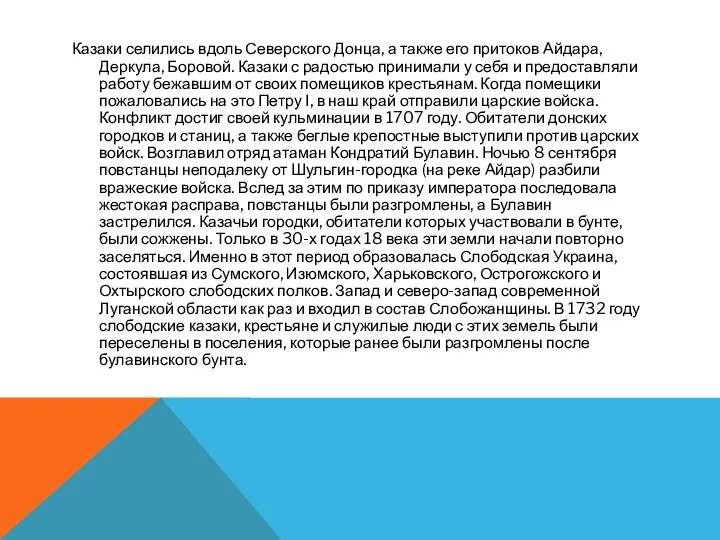 Казаки селились вдоль Северского Донца, а также его притоков Айдара, Деркула, Боровой. Казаки с радостью принимали у себя и предоставляли работу бежавшим от своих помещиков крестьянам. Когда помещики пожаловались на это Петру I, в наш край отправили царские войска. Конфликт достиг своей кульминации в 1707 году. Обитатели донских городков и станиц, а также беглые крепостные выступили против царских войск. Возглавил отряд атаман Кондратий Булавин. Ночью 8 сентября повстанцы неподалеку от Шульгин-городка (на реке Айдар) разбили вражеские войска. Вслед за этим по приказу императора последовала жестокая расправа, повстанцы были разгромлены, а Булавин застрелился. Казачьи городки, обитатели которых участвовали в бунте, были сожжены. Только в 30-х годах 18 века эти земли начали повторно заселяться. Именно в этот период образовалась Слободская Украина, состоявшая из Сумского, Изюмского, Харьковского, Острогожского и Охтырского слободских полков. Запад и северо-запад современной Луганской области как раз и входил в состав Слобожанщины. В 1732 году слободские казаки, крестьяне и служилые люди с этих земель были переселены в поселения, которые ранее были разгромлены после булавинского бунта.